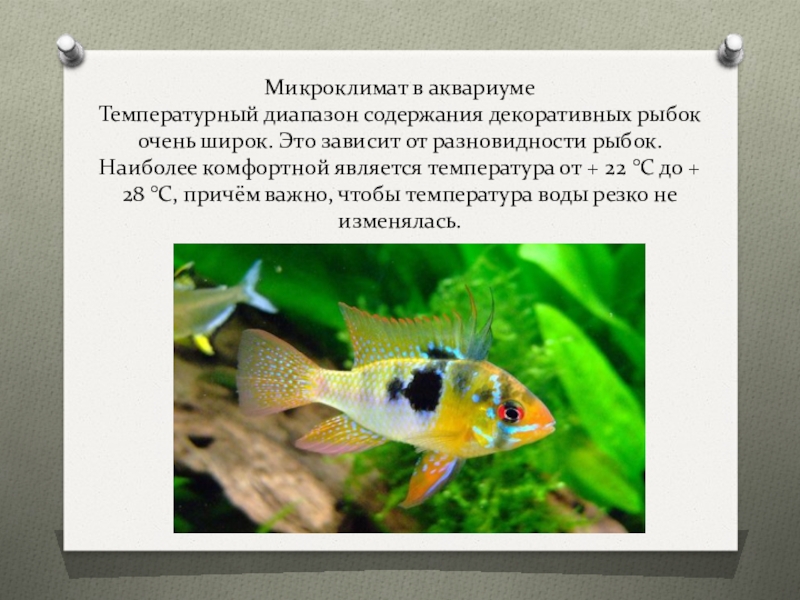 Микроклимат в аквариуме

Температурный диапазон содержания декоративных рыбок очень широк. Это зависит от разновидности рыбок. Наиболее комфортной является температура от + 22 °C до + 28 °C, причём важно, чтобы температура воды резко не изменялась.